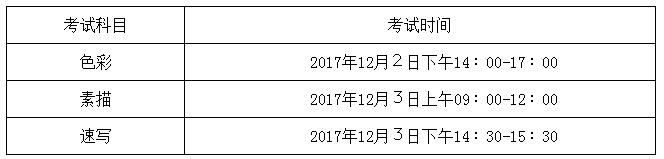 | 考试科目 | 考试时间 |
|---|---|
| 色彩 | 2017年12月2日下午14：00-17：00 |
| 素描 | 2017年12月3日上午09：00-12：00 |
| 速写 | 2017年12月3日下午14：30-15：30 |